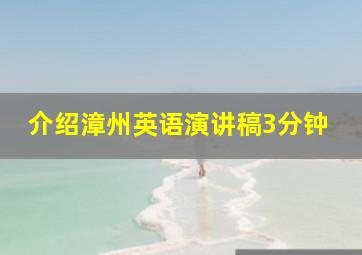 介绍漳州英语演讲稿3分钟